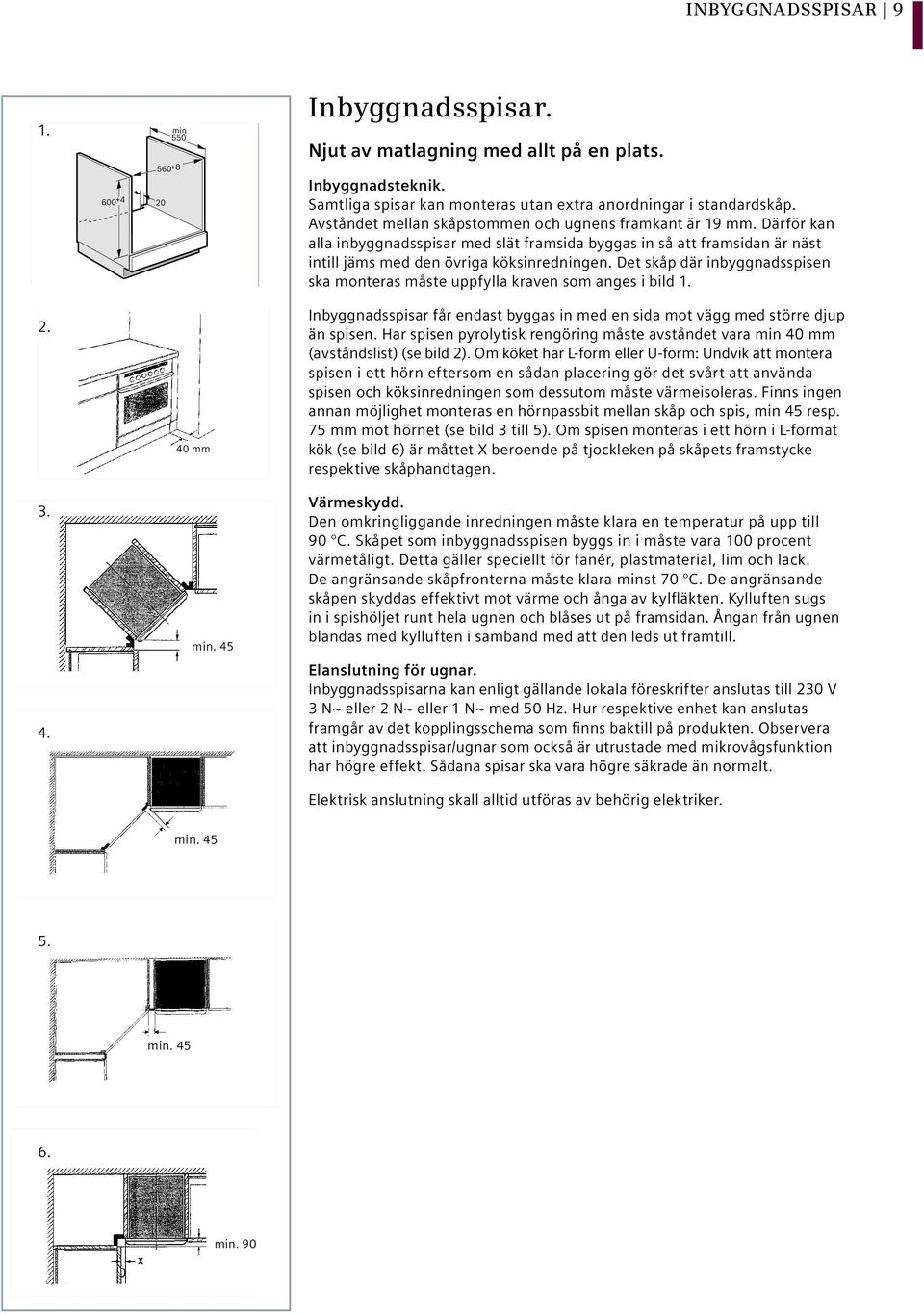 INBYGGNADSSPISAR | 9

1.

min 550

560+8

600+4

20

2.

40 mm

3.

min. 45

4.

min. 45

5.

min. 45

6.

x

min. 90

Inbyggnadsspisar.

Njut av matlagning med allt på en plats.

Inbyggnadsteknik.
Samtliga spisar kan monteras utan extra anordningar i standardskåp. Avståndet mellan skåpstommen och ugnens framkant är 19 mm. Därför kan alla inbyggnadsspisar med slät framsida byggas in så att framsidan är näst intill jäms med den övriga köksinredningen. Det skåp där inbyggnadsspisen ska monteras måste uppfylla kraven som anges i bild 1.

Inbyggnadsspisar får endast byggas in med en sida mot vägg med större djup än spisen. Har spisen pyrolytisk rengöring måste avståndet vara min 40 mm (avståndslist) (se bild 2). Om köket har L-form eller U-form: Undvik att montera spisen i ett hörn eftersom en sådan placering gör det svårt att använda spisen och köksinredningen som dessutom måste värmeisoleras. Finns ingen annan möjlighet monteras en hörnpassbit mellan skåp och spis, min 45 resp. 75 mm mot hörnet (se bild 3 till 5). Om spisen monteras i ett hörn i L-format kök (se bild 6) är måttet X beroende på tjockleken på skåpets framstycke respektive skåphandtagen.

Värmeskydd.
Den omkringliggande inredningen måste klara en temperatur på upp till 90 °C. Skåpet som inbyggnadsspisen byggs in i måste vara 100 procent värmetåligt. Detta gäller speciellt för fanér, plastmaterial, lim och lack. De angränsande skåpfronterna måste klara minst 70 °C. De angränsande skåpen skyddas effektivt mot värme och ånga av kylfläkten. Kylluften sugs in i spishöljet runt hela ugnen och blåses ut på framsidan. Ångan från ugnen blandas med kylluften i samband med att den leds ut framtill.

Elanslutning för ugnar.
Inbyggnadsspisarna kan enligt gällande lokala föreskrifter anslutas till 230 V 3 N~ eller 2 N~ eller 1 N~ med 50 Hz. Hur respektive enhet kan anslutas framgår av det kopplingsschema som finns baktill på produkten. Observera att inbyggnadsspisar/ugnar som också är utrustade med mikrovågsfunktion har högre effekt. Sådana spisar ska vara högre säkrade än normalt.

Elektrisk anslutning skall alltid utföras av behörig elektriker.